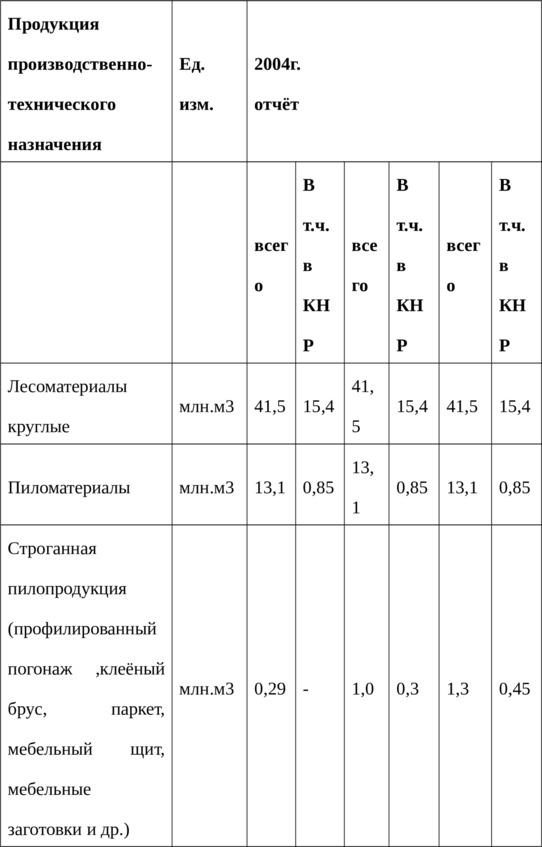 | Продукция производственно-технического назначения | Ед. изм. | 2004г. отчёт | | | | | |
|---|---|---|---|---|---|---|---|
| | | всего | В т.ч. в КНР | всего | В т.ч. в КНР | всего | В т.ч. в КНР |
| Лесоматериалы круглые | млн.м3 | 41,5 | 15,4 | 41,5 | 15,4 | 41,5 | 15,4 |
| Пиломатериалы | млн.м3 | 13,1 | 0,85 | 13,1 | 0,85 | 13,1 | 0,85 |
| Строганная пилопродукция (профилированный погонаж ,клеёный брус, паркет, мебельный щит, мебельные заготовки и др.) | млн.м3 | 0,29 | - | 1,0 | 0,3 | 1,3 | 0,45 |